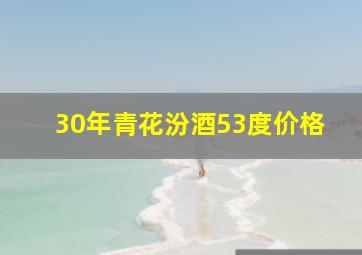 30年青花汾酒53度价格